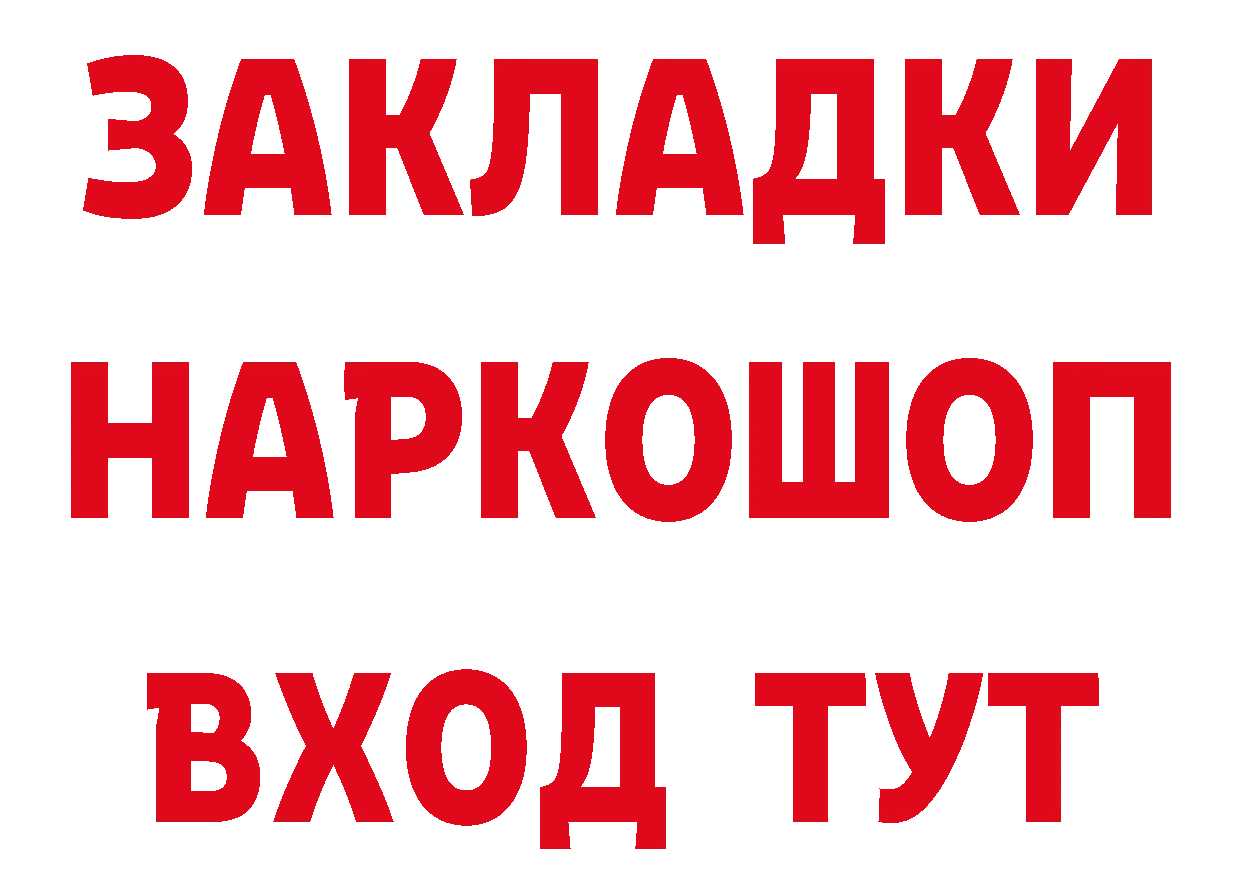 ЗАКЛАДКИ
НАРКОШОП
ВХОД ТУТ